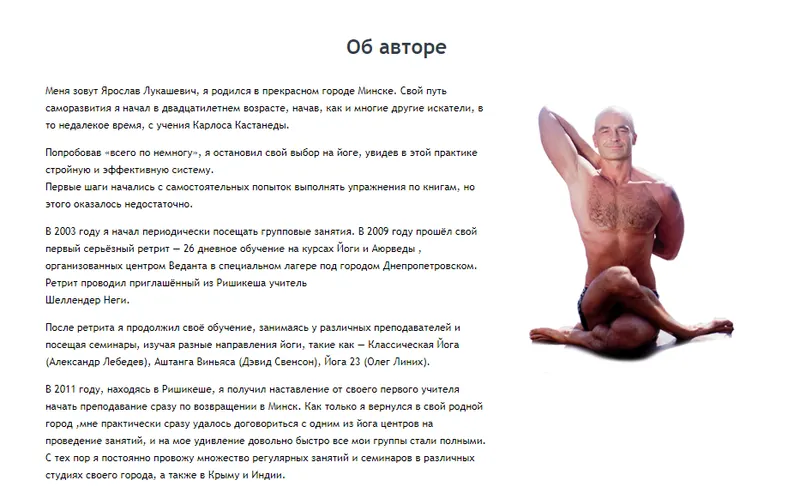 Об авторе

Меня зовут Ярослав Лукашевич, я родился в прекрасном городе Минске. Свой путь саморазвития я начал в двадцатилетнем возрасте, начав, как и многие другие искатели, в то недалекое время, с учения Карлоса Кастанеды.

Попробовав «всего по немногу», я остановил свой выбор на йоге, увидев в этой практике стройную и эффективную систему.
Первые шаги начались с самостоятельных попыток выполнять упражнения по книгам, но этого оказалось недостаточно.

В 2003 году я начал периодически посещать групповые занятия. В 2009 году прошёл свой первый серьёзный ретрит — 26 дневное обучение на курсах Йоги и Аюрведы , организованных центром Веданта в специальном лагере под городом Днепропетровском. Ретрит проводил приглашённый из Ришикеша учитель
Шеллендер Неги.

После ретрита я продолжил своё обучение, занимаясь у различных преподавателей и посещая семинары, изучая разные направления йоги, такие как — Классическая Йога (Александр Лебедев), Аштанга Виньяса (Дэвид Свенсон), Йога 23 (Олег Линих).

В 2011 году, находясь в Ришикеше, я получил наставление от своего первого учителя начать преподавание сразу по возвращении в Минск. Как только я вернулся в свой родной город ,мне практически сразу удалось договориться с одним из йога центров на проведение занятий, и на мое удивление довольно быстро все мои группы стали полными. С тех пор я постоянно провожу множество регулярных занятий и семинаров в различных студиях своего города, а также в Крыму и Индии.